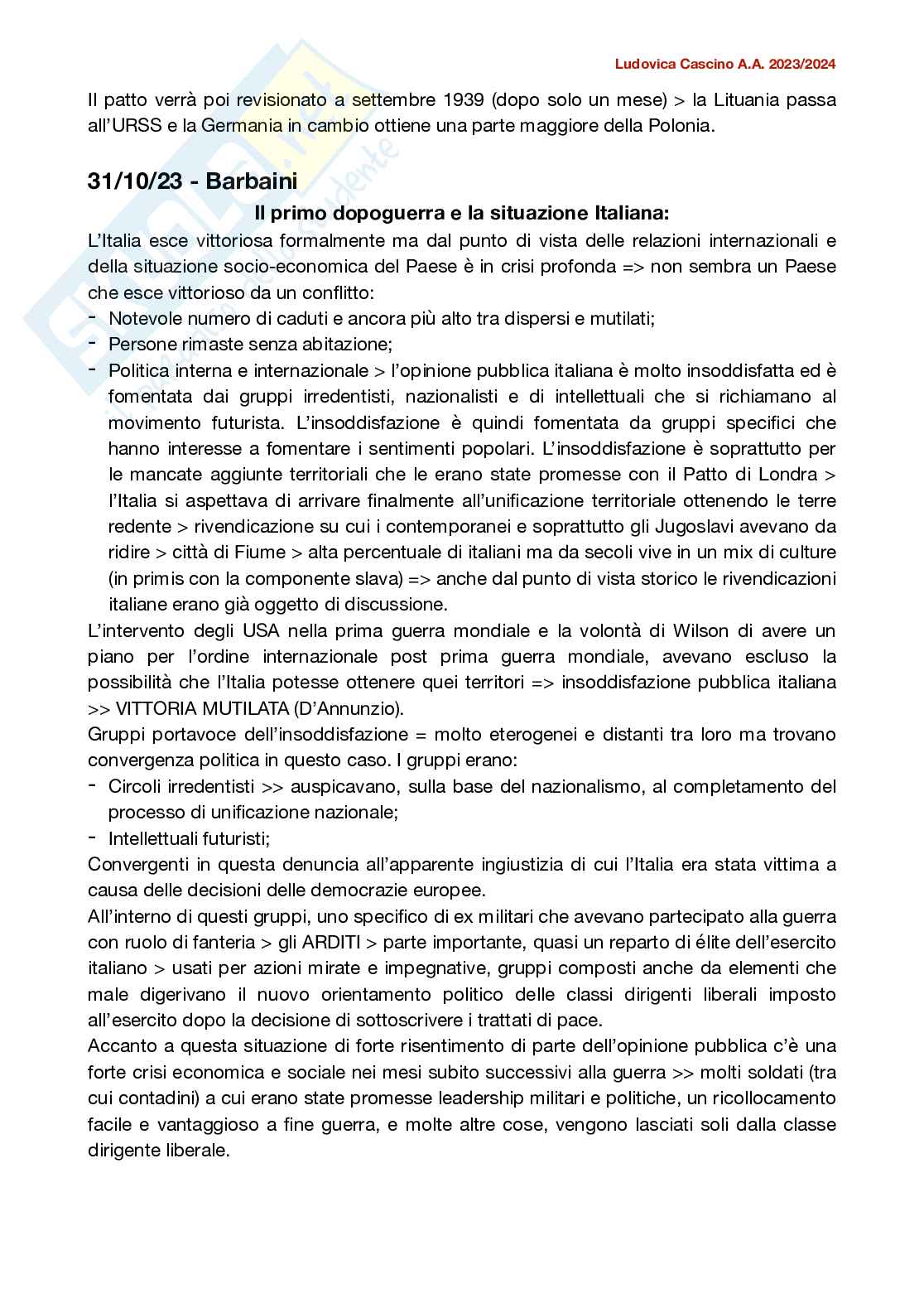 Ludovica Cascino A.A. 2023/2024

Il patto verrà poi revisionato a settembre 1939 (dopo solo un mese) > la Lituania passa all'URSS e la Germania in cambio ottiene una parte maggiore della Polonia.

31/10/23 - Barbaini

Il primo dopoguerra e la situazione Italiana:

L'Italia esce vittoriosa formalmente ma dal punto di vista delle relazioni internazionali e della situazione socio-economica del Paese è in crisi profonda => non sembra un Paese che esce vittorioso da un conflitto:
- Notevole numero di caduti e ancora più alto tra dispersi e mutilati;
- Persone rimaste senza abitazione;
- Politica interna e internazionale > l'opinione pubblica italiana è molto insoddisfatta ed è fomentata dai gruppi irredentisti, nazionalisti e di intellettuali che si richiamano al movimento futurista. L'insoddisfazione è quindi fomentata da gruppi specifici che hanno interesse a fomentare i sentimenti popolari. L'insoddisfazione è soprattutto per le mancate aggiunte territoriali che le erano state promesse con il Patto di Londra > l'Italia si aspettava di arrivare finalmente all'unificazione territoriale ottenendo le terre redente > rivendicazione su cui i contemporanei e soprattutto gli Jugoslavi avevano da ridire > città di Fiume > alta percentuale di italiani ma da secoli vive in un mix di culture (in primis con la componente slava) => anche dal punto di vista storico le rivendicazioni italiane erano già oggetto di discussione.

L'intervento degli USA nella prima guerra mondiale e la volontà di Wilson di avere un piano per l'ordine internazionale post prima guerra mondiale, avevano escluso la possibilità che l'Italia potesse ottenere quei territori => insoddisfazione pubblica italiana >> VITTORIA MUTILATA (D'Annunzio).

Gruppi portavoce dell'insoddisfazione = molto eterogenei e distanti tra loro ma trovano convergenza politica in questo caso. I gruppi erano:
- Circoli irredentisti >> auspicavano, sulla base del nazionalismo, al completamento del processo di unificazione nazionale;
- Intellettuali futuristi;

Convergenti in questa denuncia all'apparente ingiustizia di cui l'Italia era stata vittima a causa delle decisioni delle democrazie europee.

All'interno di questi gruppi, uno specifico di ex militari che avevano partecipato alla guerra con ruolo di fanteria > gli ARDITI > parte importante, quasi un reparto di élite dell'esercito italiano > usati per azioni mirate e impegnative, gruppi composti anche da elementi che male digerivano il nuovo orientamento politico delle classi dirigenti liberali imposto all'esercito dopo la decisione di sottoscrivere i trattati di pace.

Accanto a questa situazione di forte risentimento di parte dell'opinione pubblica c'è una forte crisi economica e sociale nei mesi subito successivi alla guerra >> molti soldati (tra cui contadini) a cui erano state promesse leadership militari e politiche, un ricollocamento facile e vantaggioso a fine guerra, e molte altre cose, vengono lasciati soli dalla classe dirigente liberale.